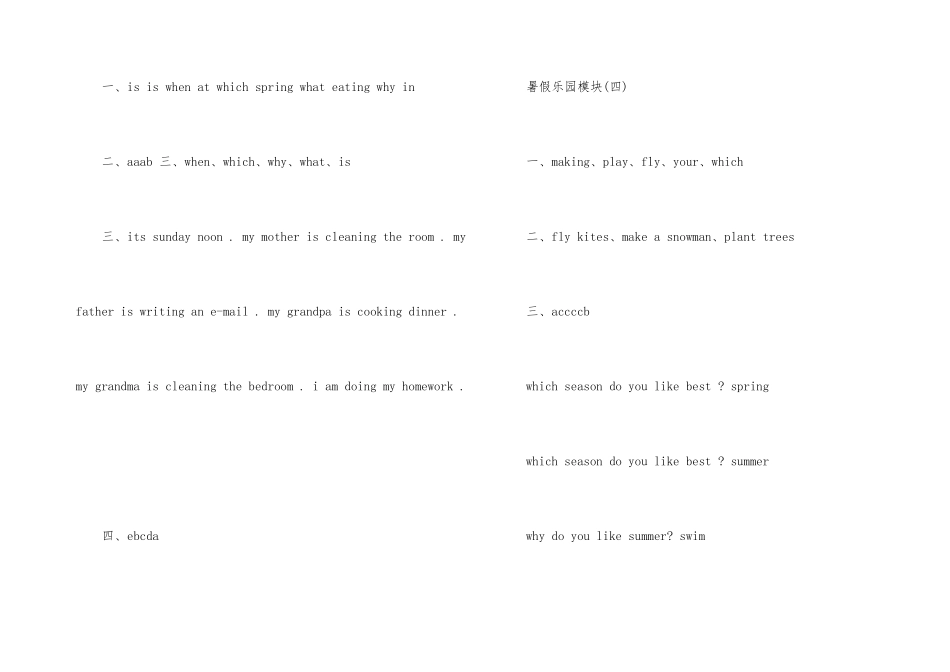 一、is is when at which spring what eating why in

二、aaab 三、when、which、why、what、is

三、its sunday noon . my mother is cleaning the room . my father is writing an e-mail . my grandpa is cooking dinner . my grandma is cleaning the bedroom . i am doing my homework .

四、ebcda

暑假乐园模块(四)

一、making、play、fly、your、which

二、fly kites、make a snowman、plant trees

三、accccb

which season do you like best ? spring

which season do you like best ? summer

why do you like summer? swim